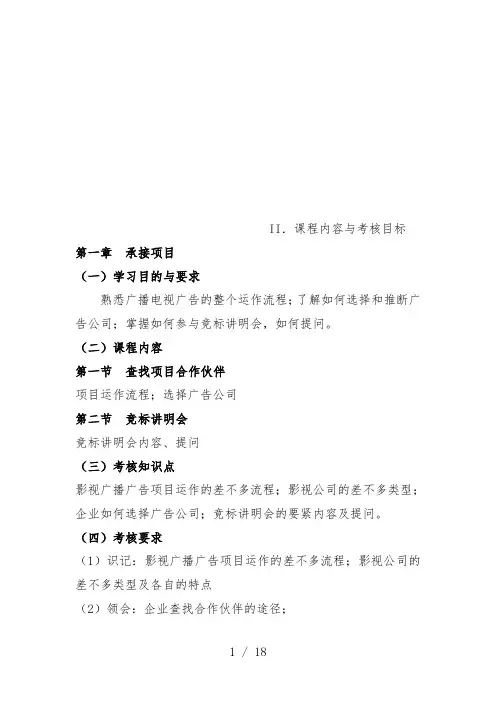 II. 课程内容与考核目标

第一章　承接项目

（一）学习目的与要求

熟悉广播电视广告的整个运作流程；了解如何选择和推断广告公司；掌握如何参与竞标讲明会，如何提问。

（二）课程内容

第一节　查找项目合作伙伴

项目运作流程；选择广告公司

第二节　竞标讲明会

竞标讲明会内容、提问

（三）考核知识点

影视广播广告项目运作的差不多流程；影视公司的差不多类型；企业如何选择广告公司；竞标讲明会的要紧内容及提问。

（四）考核要求

（1）识记：影视广播广告项目运作的差不多流程；影视公司的差不多类型及各自的特点

（2）领会：企业查找合作伙伴的途径；

1 / 18